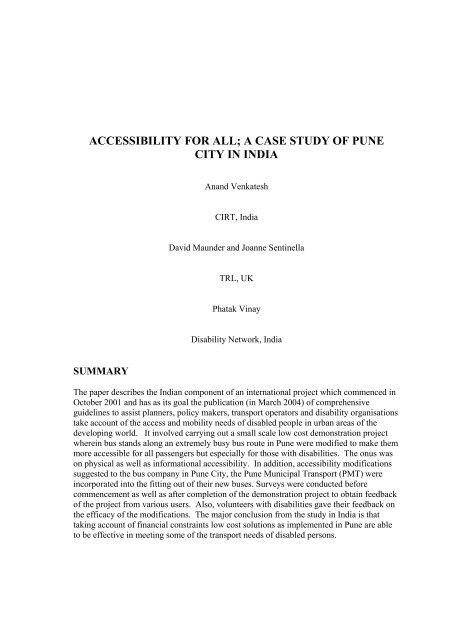 ACCESSIBILITY FOR ALL; A CASE STUDY OF PUNE CITY IN INDIA

Anand Venkatesh

CIRT, India

David Maunder and Joanne Sentinella

TRL, UK

Phatak Vinay

Disability Network, India

SUMMARY

The paper describes the Indian component of an international project which commenced in October 2001 and has as its goal the publication (in March 2004) of comprehensive guidelines to assist planners, policy makers, transport operators and disability organisations take account of the access and mobility needs of disabled people in urban areas of the developing world. It involved carrying out a small scale low cost demonstration project wherein bus stands along an extremely busy bus route in Pune were modified to make them more accessible for all passengers but especially for those with disabilities. The onus was on physical as well as informational accessibility. In addition, accessibility modifications suggested to the bus company in Pune City, the Pune Municipal Transport (PMT) were incorporated into the fitting out of their new buses. Surveys were conducted before commencement as well as after completion of the demonstration project to obtain feedback of the project from various users. Also, volunteers with disabilities gave their feedback on the efficacy of the modifications. The major conclusion from the study in India is that taking account of financial constraints low cost solutions as implemented in Pune are able to be effective in meeting some of the transport needs of disabled persons.